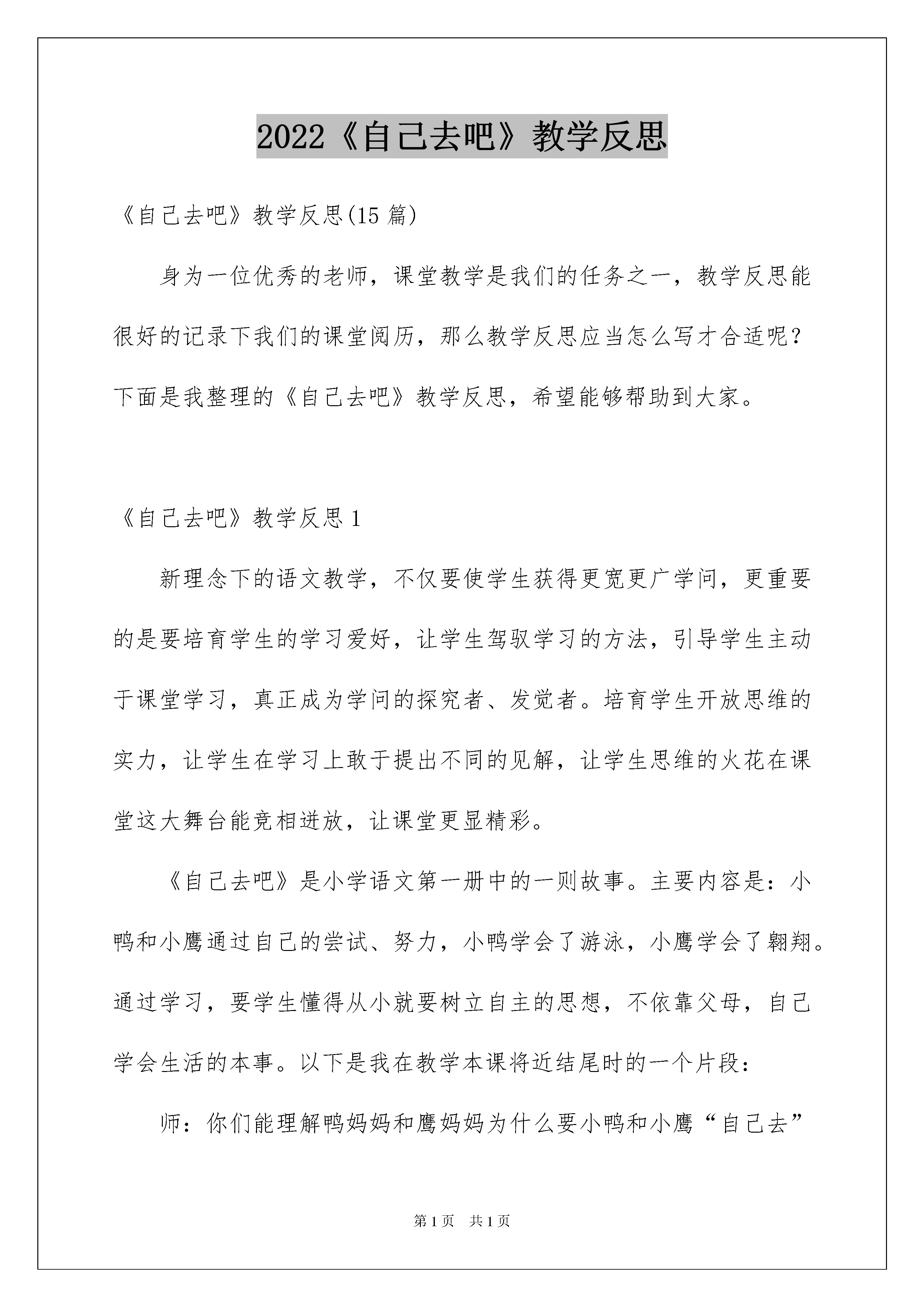 2022《自己去吧》教学反思

《自己去吧》教学反思(15 篇)

身为一位优秀的老师，课堂教学是我们的任务之一，教学反思能很好的记录下我们的课堂阅历，那么教学反思应当怎么写才合适呢？下面是我整理的《自己去吧》教学反思，希望能够帮助到大家。

《自己去吧》教学反思 1

新理念下的语文教学，不仅要使学生获得更宽更广学问，更重要的是要培育学生的学习爱好，让学生驾驭学习的方法，引导学生主动于课堂学习，真正成为学问的探究者、发觉者。培育学生开放思维的实力，让学生在学习上敢于提出不同的见解，让学生思维的火花在课堂这大舞台能竞相迸放，让课堂更显精彩。

《自己去吧》是小学语文第一册中的一则故事。主要内容是：小鸭和小鹰通过自己的尝试、努力，小鸭学会了游泳，小鹰学会了翱翔。通过学习，要学生懂得从小就要树立自主的思想，不依靠父母，自己学会生活的本事。以下是我在教学本课将近结尾时的一个片段：

师：你们能理解鸭妈妈和鹰妈妈为什么要小鸭和小鹰“自己去”

第 1 页　共 1 页